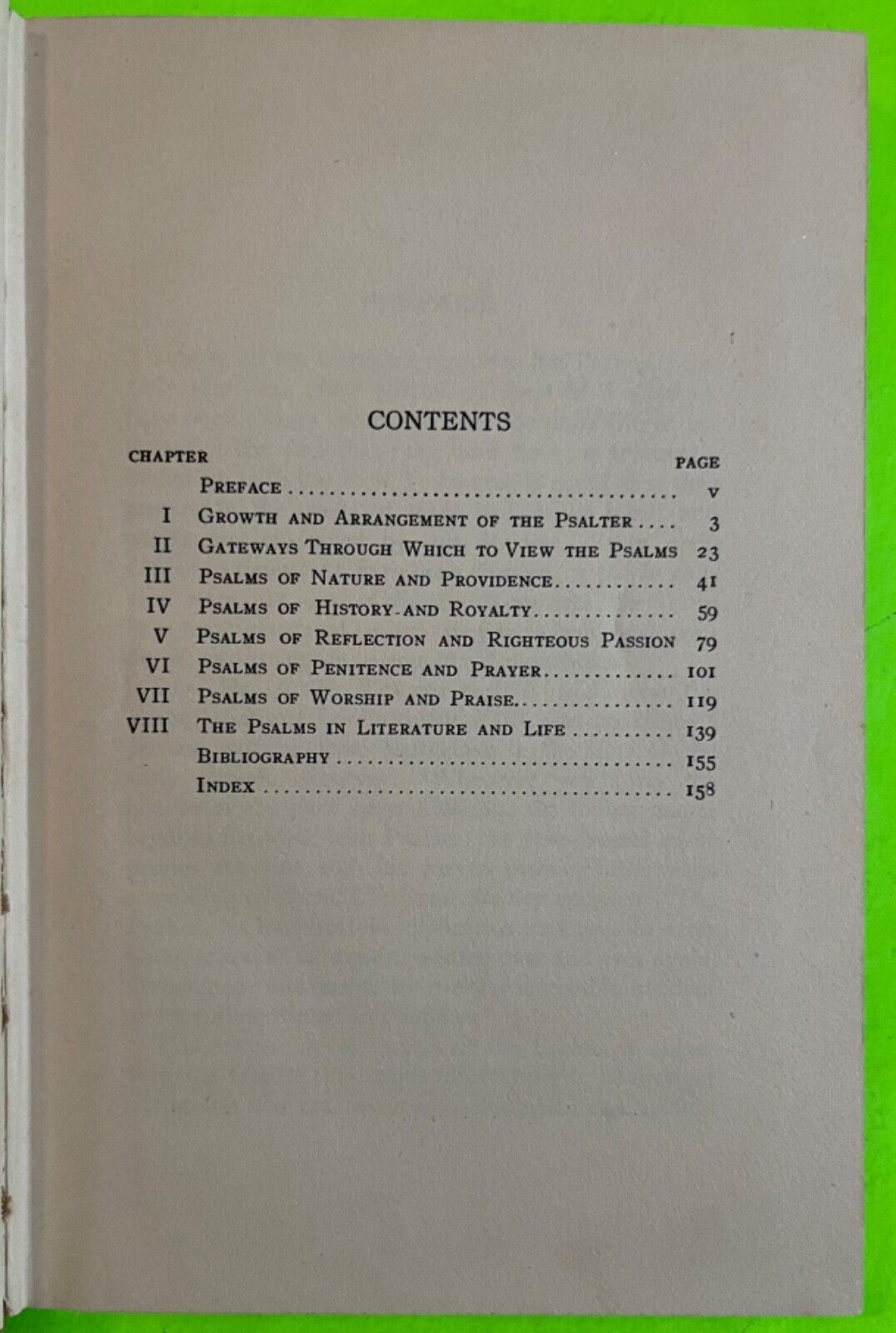 CONTENTS

| CHAPTER | | PAGE |
|---|---|---|
| | Preface | v |
| I | Growth and Arrangement of the Psalter | 3 |
| II | Gateways Through Which to View the Psalms | 23 |
| III | Psalms of Nature and Providence | 41 |
| IV | Psalms of History and Royalty | 59 |
| V | Psalms of Reflection and Righteous Passion | 79 |
| VI | Psalms of Penitence and Prayer | 101 |
| VII | Psalms of Worship and Praise | 119 |
| VIII | The Psalms in Literature and Life | 139 |
| | Bibliography | 155 |
| | Index | 158 |